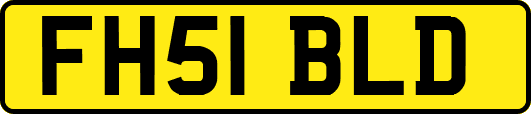 FH51 BLD